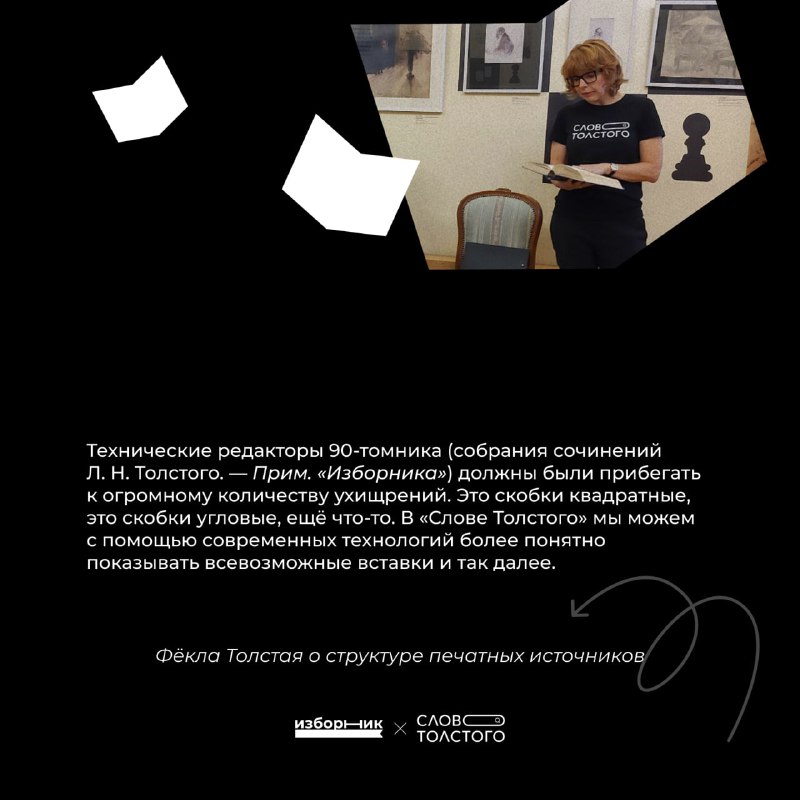 СЛОВО ТОЛСТОГО

Технические редакторы 90-томника (собрания сочинений Л. Н. Толстого. — Прим. «Изборника») должны были прибегать к огромному количеству ухищрений. Это скобки квадратные, это скобки угловые, ещё что-то. В «Слове Толстого» мы можем с помощью современных технологий более понятно показывать всевозможные вставки и так далее.

Фёкла Толстая о структуре печатных источников

изборник × СЛОВО ТОЛСТОГО